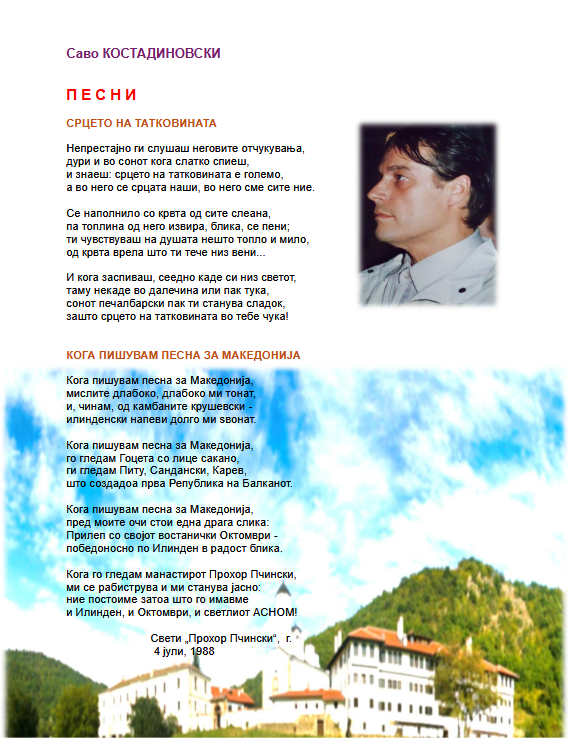 Саво КОСТАДИНОВСКИ

П Е С Н И

СРЦЕТО НА ТАТКОВИНАТА

Непрестајно ги слушаш неговите отчукувања,
дури и во сонот кога слатко спиеш,
и знаеш: срцето на татковината е големо,
а во него се срцата наши, во него сме сите ние.

Се наполнило со крвта од сите слеана,
па топлина од него извира, блика, се пени;
ти чувствуваш на душата нешто топло и мило,
од крвта врела што ти тече низ вени...

И кога заспиваш, сеедно каде си низ светот,
таму некаде во далечина или пак тука,
сонот печалбарски пак ти станува сладок,
зашто срцето на татковината во тебе чука!

КОГА ПИШУВАМ ПЕСНА ЗА МАКЕДОНИЈА

Кога пишувам песна за Македонија,
мислите длабоко, длабоко ми тонат,
и, чинам, од камбаните крушевски -
илинденски напеви долго ми ѕвонат.

Кога пишувам песна за Македонија,
го гледам Гоцета со лице сакано,
ги гледам Питу, Сандански, Карев,
што создадоа прва Република на Балканот.

Кога пишувам песна за Македонија,
пред моите очи стои една драга слика:
Прилеп со својот востанички Октомври -
победоносно по Илинден в радост блика.

Кога го гледам манастирот Прохор Пчински,
ми се рабиструва и ми станува јасно:
ние постоиме затоа што го имавме
и Илинден, и Октомври, и светлиот АСНОМ!

Свети „Прохор Пчински“, г.
4 јули, 1988